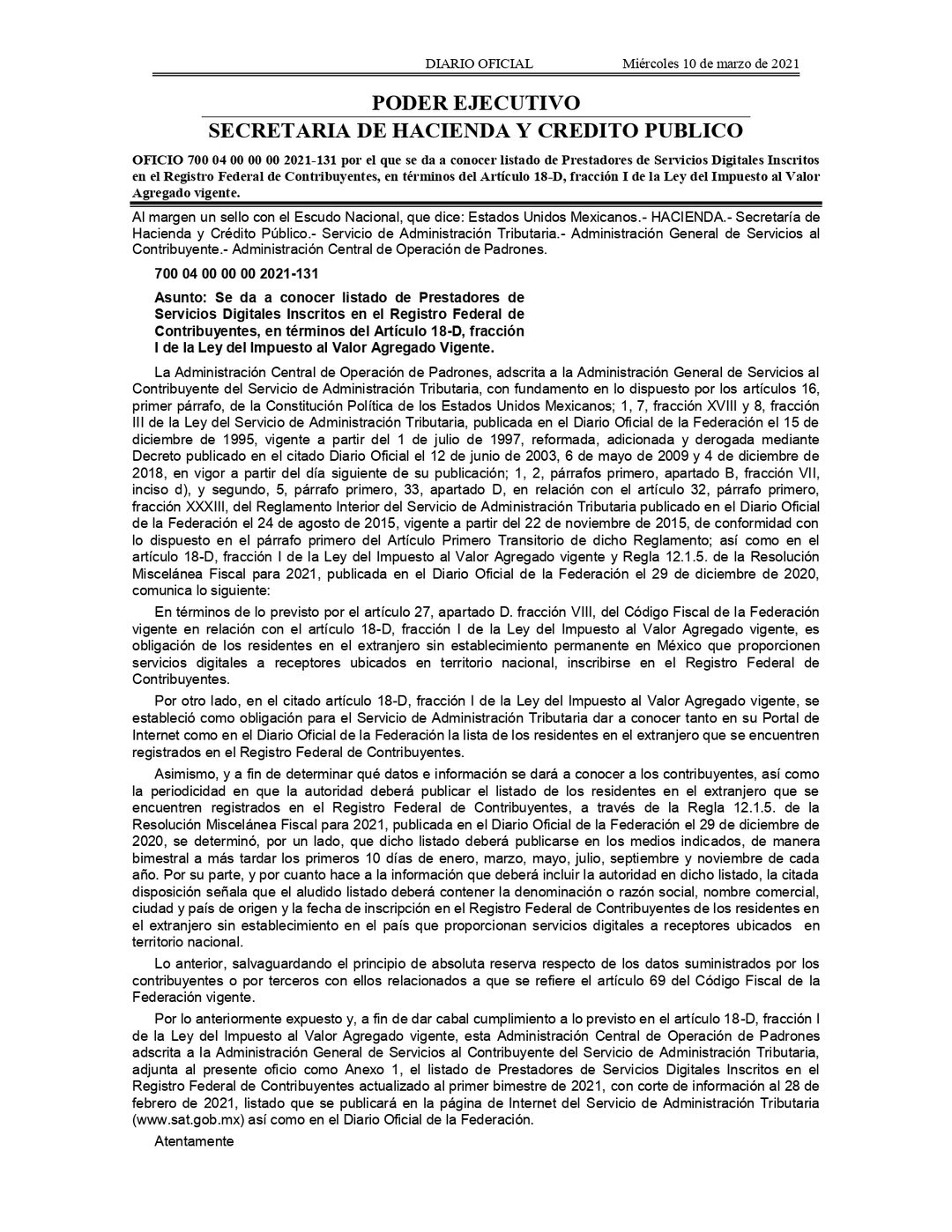 DIARIO OFICIAL Miércoles 10 de marzo de 2021

PODER EJECUTIVO

SECRETARIA DE HACIENDA Y CREDITO PUBLICO

OFICIO 700 04 00 00 00 2021-131 por el que se da a conocer listado de Prestadores de Servicios Digitales Inscritos en el Registro Federal de Contribuyentes, en términos del Artículo 18-D, fracción I de la Ley del Impuesto al Valor Agregado vigente.

Al margen un sello con el Escudo Nacional, que dice: Estados Unidos Mexicanos.- HACIENDA.- Secretaría de Hacienda y Crédito Público.- Servicio de Administración Tributaria.- Administración General de Servicios al Contribuyente.- Administración Central de Operación de Padrones.

700 04 00 00 00 2021-131

Asunto: Se da a conocer listado de Prestadores de Servicios Digitales Inscritos en el Registro Federal de Contribuyentes, en términos del Artículo 18-D, fracción I de la Ley del Impuesto al Valor Agregado Vigente.

La Administración Central de Operación de Padrones, adscrita a la Administración General de Servicios al Contribuyente del Servicio de Administración Tributaria, con fundamento en lo dispuesto por los artículos 16, primer párrafo, de la Constitución Política de los Estados Unidos Mexicanos; 1, 7, fracción XVIII y 8, fracción III de la Ley del Servicio de Administración Tributaria, publicada en el Diario Oficial de la Federación el 15 de diciembre de 1995, vigente a partir del 1 de julio de 1997, reformada, adicionada y derogada mediante Decreto publicado en el citado Diario Oficial el 12 de junio de 2003, 6 de mayo de 2009 y 4 de diciembre de 2018, en vigor a partir del día siguiente de su publicación; 1, 2, párrafos primero, apartado B, fracción VII, inciso d), y segundo, 5, párrafo primero, 33, apartado D, en relación con el artículo 32, párrafo primero, fracción XXXIII, del Reglamento Interior del Servicio de Administración Tributaria publicado en el Diario Oficial de la Federación el 24 de agosto de 2015, vigente a partir del 22 de noviembre de 2015, de conformidad con lo dispuesto en el párrafo primero del Artículo Primero Transitorio de dicho Reglamento; así como en el artículo 18-D, fracción I de la Ley del Impuesto al Valor Agregado vigente y Regla 12.1.5. de la Resolución Miscelánea Fiscal para 2021, publicada en el Diario Oficial de la Federación el 29 de diciembre de 2020, comunica lo siguiente:

En términos de lo previsto por el artículo 27, apartado D. fracción VIII, del Código Fiscal de la Federación vigente en relación con el artículo 18-D, fracción I de la Ley del Impuesto al Valor Agregado vigente, es obligación de los residentes en el extranjero sin establecimiento permanente en México que proporcionen servicios digitales a receptores ubicados en territorio nacional, inscribirse en el Registro Federal de Contribuyentes.

Por otro lado, en el citado artículo 18-D, fracción I de la Ley del Impuesto al Valor Agregado vigente, se estableció como obligación para el Servicio de Administración Tributaria dar a conocer tanto en su Portal de Internet como en el Diario Oficial de la Federación la lista de los residentes en el extranjero que se encuentren registrados en el Registro Federal de Contribuyentes.

Asimismo, y a fin de determinar qué datos e información se dará a conocer a los contribuyentes, así como la periodicidad en que la autoridad deberá publicar el listado de los residentes en el extranjero que se encuentren registrados en el Registro Federal de Contribuyentes, a través de la Regla 12.1.5. de la Resolución Miscelánea Fiscal para 2021, publicada en el Diario Oficial de la Federación el 29 de diciembre de 2020, se determinó, por un lado, que dicho listado deberá publicarse en los medios indicados, de manera bimestral a más tardar los primeros 10 días de enero, marzo, mayo, julio, septiembre y noviembre de cada año. Por su parte, y por cuanto hace a la información que deberá incluir la autoridad en dicho listado, la citada disposición señala que el aludido listado deberá contener la denominación o razón social, nombre comercial, ciudad y país de origen y la fecha de inscripción en el Registro Federal de Contribuyentes de los residentes en el extranjero sin establecimiento en el país que proporcionan servicios digitales a receptores ubicados en territorio nacional.

Lo anterior, salvaguardando el principio de absoluta reserva respecto de los datos suministrados por los contribuyentes o por terceros con ellos relacionados a que se refiere el artículo 69 del Código Fiscal de la Federación vigente.

Por lo anteriormente expuesto y, a fin de dar cabal cumplimiento a lo previsto en el artículo 18-D, fracción I de la Ley del Impuesto al Valor Agregado vigente, esta Administración Central de Operación de Padrones adscrita a la Administración General de Servicios al Contribuyente del Servicio de Administración Tributaria, adjunta al presente oficio como Anexo 1, el listado de Prestadores de Servicios Digitales Inscritos en el Registro Federal de Contribuyentes actualizado al primer bimestre de 2021, con corte de información al 28 de febrero de 2021, listado que se publicará en la página de Internet del Servicio de Administración Tributaria (www.sat.gob.mx) así como en el Diario Oficial de la Federación.

Atentamente